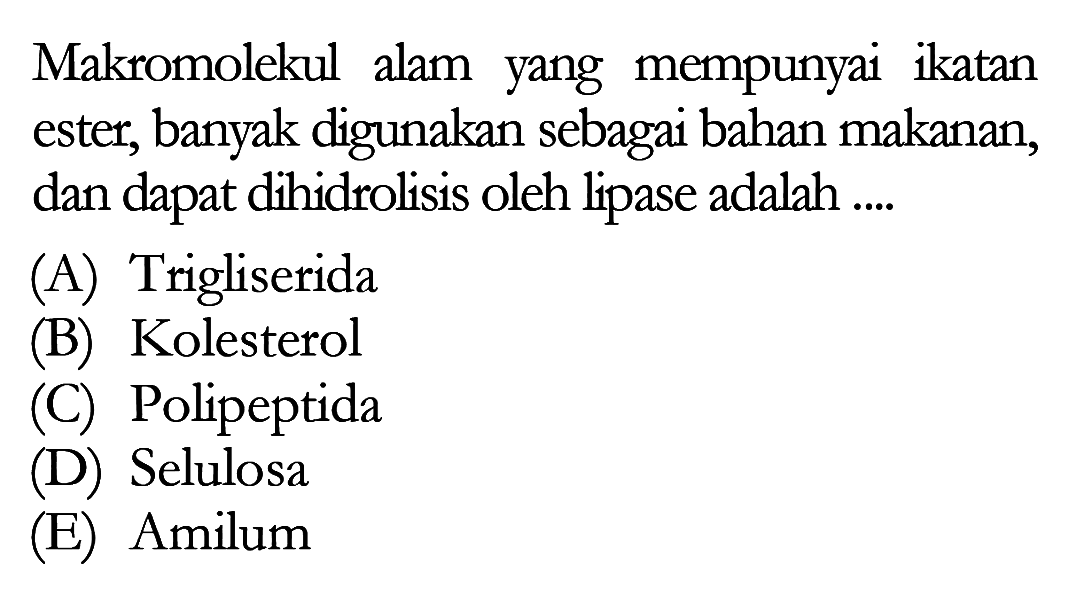 Makromolekul alam yang mempunyai ikatan ester, banyak digunakan sebagai bahan makanan, dan dapat dihidrolisis oleh lipase adalah ....

(A) Trigliserida
(B) Kolesterol
(C) Polipeptida
(D) Selulosa
(E) Amilum